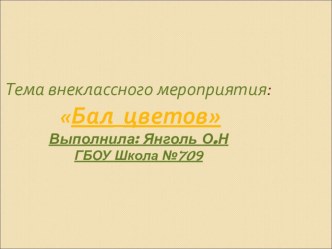 Тема внеклассного мероприятия:

«Бал цветов»

Выполнила: Янголь О.Н
ГБОУ Школа №709